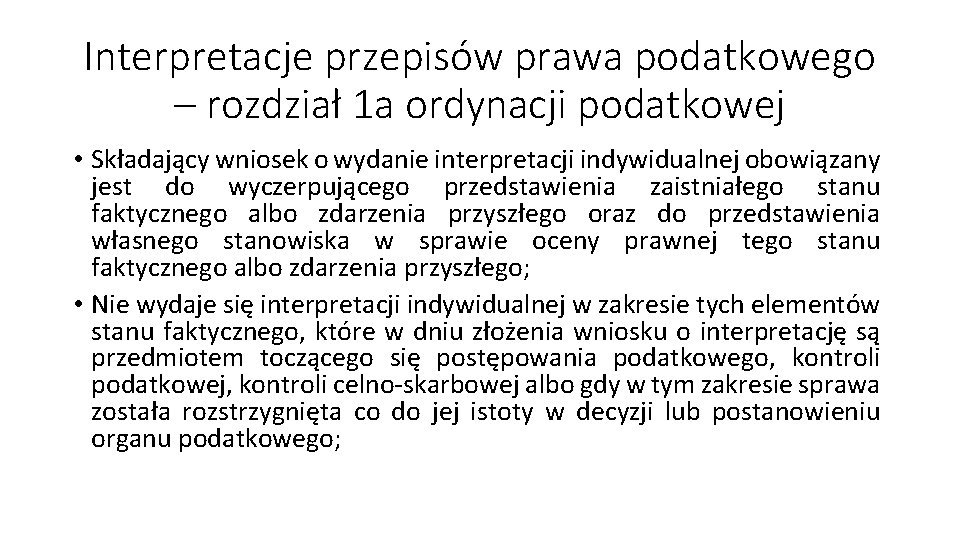 Interpretacje przepisów prawa podatkowego – rozdział 1a ordynacji podatkowej

• Składający wniosek o wydanie interpretacji indywidualnej obowiązany jest do wyczerpującego przedstawienia zaistniałego stanu faktycznego albo zdarzenia przyszłego oraz do przedstawienia własnego stanowiska w sprawie oceny prawnej tego stanu faktycznego albo zdarzenia przyszłego;

• Nie wydaje się interpretacji indywidualnej w zakresie tych elementów stanu faktycznego, które w dniu złożenia wniosku o interpretację są przedmiotem toczącego się postępowania podatkowego, kontroli podatkowej, kontroli celno-skarbowej albo gdy w tym zakresie sprawa została rozstrzygnięta co do jej istoty w decyzji lub postanowieniu organu podatkowego;